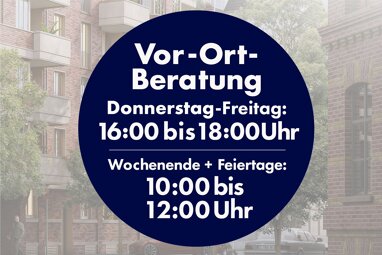 Vor-Ort-Beratung
Donnerstag-Freitag:
16:00 bis 18:00Uhr

Wochenende + Feiertage:
10:00 bis
12:00 Uhr